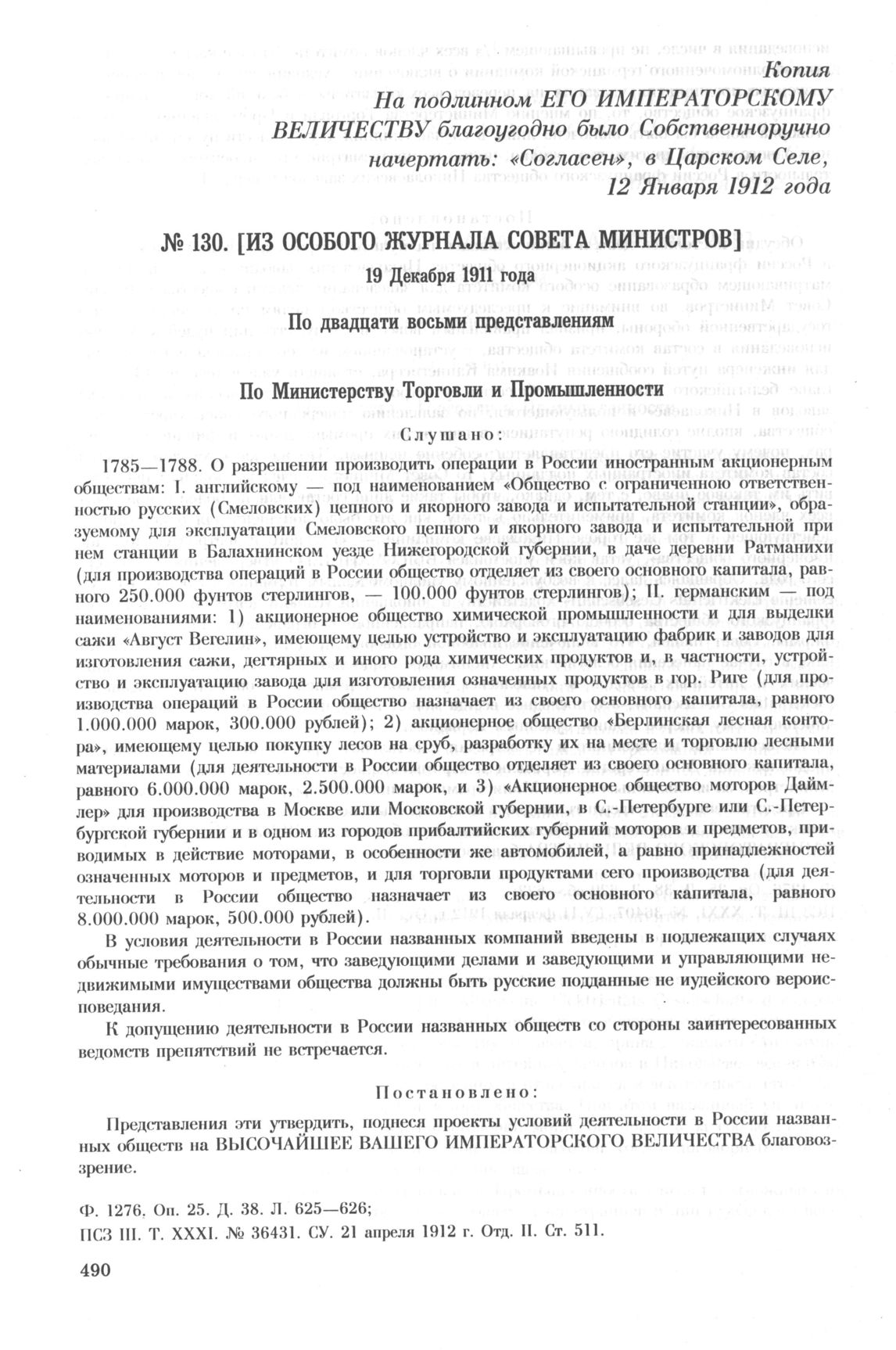 Копия
На подлинном ЕГО ИМПЕРАТОРСКОМУ ВЕЛИЧЕСТВУ благоугодно было Собственноручно начертать: «Согласен», в Царском Селе, 12 Января 1912 года

№ 130. [ИЗ ОСОБОГО ЖУРНАЛА СОВЕТА МИНИСТРОВ]

19 Декабря 1911 года

По двадцати восьми представлениям

По Министерству Торговли и Промышленности

Слушано:

1785—1788. О разрешении производить операции в России иностранным акционерным обществам: I. английскому — под наименованием «Общество с ограниченною ответственностью русских (Смеловских) цепного и якорного завода и испытательной станции», образуемому для эксплуатации Смеловского цепного и якорного завода и испытательной при нем станции в Балахнинском уезде Нижегородской губернии, в даче деревни Ратманихи (для производства операций в России общество отделяет из своего основного капитала, равного 250.000 фунтов стерлингов, — 100.000 фунтов стерлингов); II. германским — под наименованиями: 1) акционерное общество химической промышленности и для выделки сажи «Август Вегелин», имеющему целью устройство и эксплуатацию фабрик и заводов для изготовления сажи, дегтярных и иного рода химических продуктов и, в частности, устройство и эксплуатацию завода для изготовления означенных продуктов в гор. Риге (для производства операций в России общество назначает из своего основного капитала, равного 1.000.000 марок, 300.000 рублей); 2) акционерное общество «Берлинская лесная контора», имеющему целью покупку лесов на сруб, разработку их на месте и торговлю лесными материалами (для деятельности в России общество отделяет из своего основного капитала, равного 6.000.000 марок, 2.500.000 марок, и 3) «Акционерное общество моторов Даймлер» для производства в Москве или Московской губернии, в С.-Петербурге или С.-Петербургской губернии и в одном из городов прибалтийских губерний моторов и предметов, приводимых в действие моторами, в особенности же автомобилей, а равно принадлежностей означенных моторов и предметов, и для торговли продуктами сего производства (для деятельности в России общество назначает из своего основного капитала, равного 8.000.000 марок, 500.000 рублей).

В условия деятельности в России названных компаний введены в подлежащих случаях обычные требования о том, что заведующими делами и заведующими и управляющими недвижимыми имуществами общества должны быть русские подданные не иудейского вероисповедания.

К допущению деятельности в России названных обществ со стороны заинтересованных ведомств препятствий не встречается.

Постановлено:

Представления эти утвердить, поднеся проекты условий деятельности в России названных обществ на ВЫСОЧАЙШЕЕ ВАШЕГО ИМПЕРАТОРСКОГО ВЕЛИЧЕСТВА благовоззрение.

Ф. 1276. Оп. 25. Д. 38. Л. 625—626;
ПСЗ III. Т. XXXI. № 36431. СУ. 21 апреля 1912 г. Отд. II. Ст. 511.

490